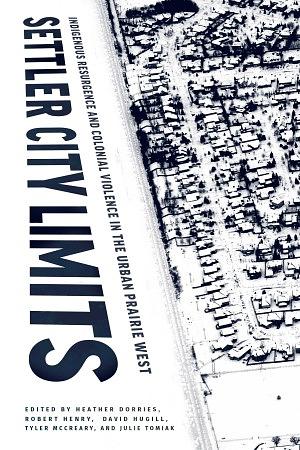 SETTLER CITY LIMITS

INDIGENOUS RESURGENCE AND COLONIAL VIOLENCE IN THE URBAN PRAIRIE WEST

EDITED BY HEATHER DORRIES, ROBERT HENRY, DAVID HUGILL, TYLER MCCREARY, AND JULIE TOMIAK